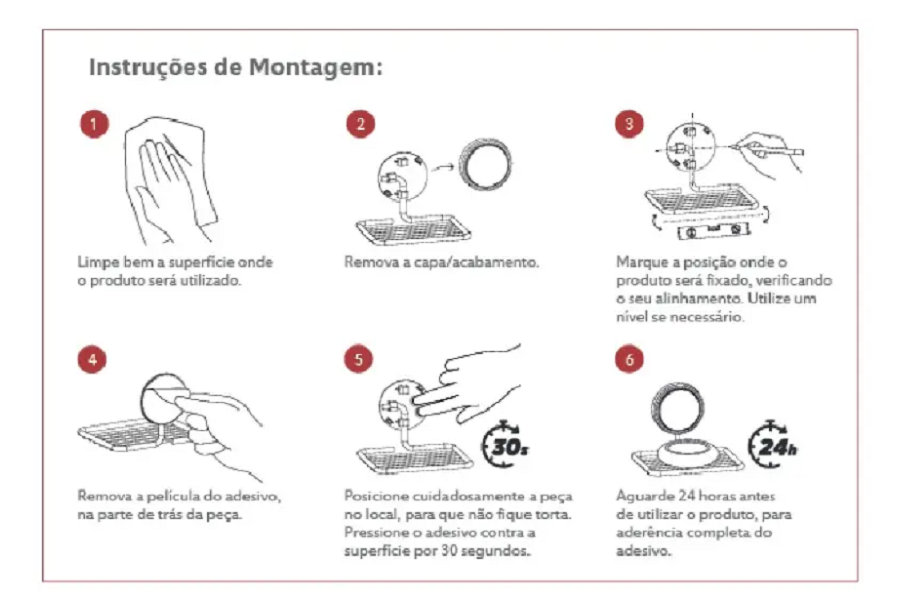 Instruções de Montagem:

1

Limpe bem a superfície onde o produto será utilizado.

2

Remova a capa/acabamento.

3

Marque a posição onde o produto será fixado, verificando o seu alinhamento. Utilize um nível se necessário.

4

Remova a película do adesivo, na parte de trás da peça.

5

30s

Posicione cuidadosamente a peça no local, para que não fique torta. Pressione o adesivo contra a superfície por 30 segundos.

6

24h

Aguarde 24 horas antes de utilizar o produto, para aderência completa do adesivo.